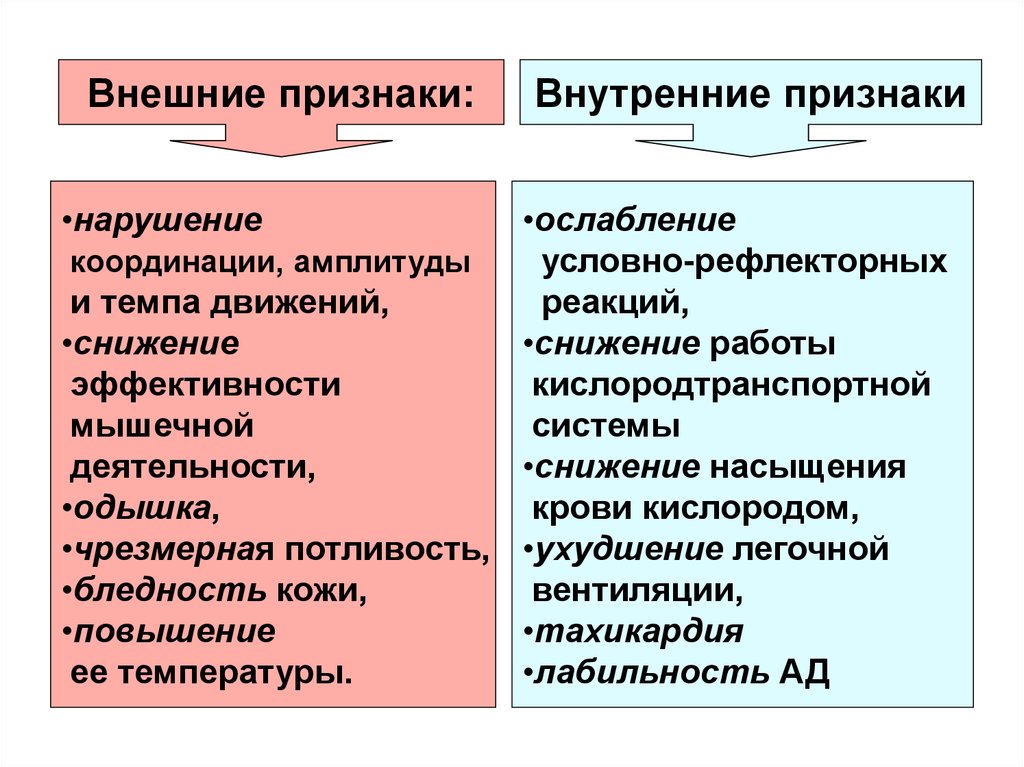 Внешние признаки:

•нарушение координации, амплитуды и темпа движений,
•снижение эффективности мышечной деятельности,
•одышка,
•чрезмерная потливость,
•бледность кожи,
•повышение ее температуры.

Внутренние признаки

•ослабление условно-рефлекторных реакций,
•снижение работы кислородтранспортной системы
•снижение насыщения крови кислородом,
•ухудшение легочной вентиляции,
•тахикардия
•лабильность АД